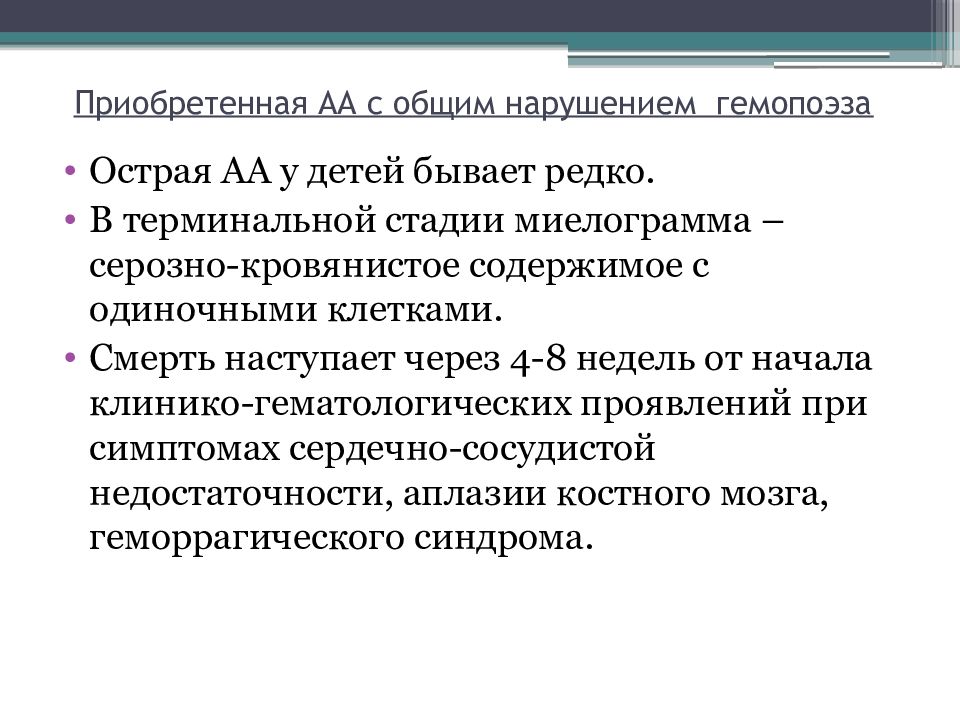 Приобретенная АА с общим нарушением гемопоэза

• Острая АА у детей бывает редко.
• В терминальной стадии миелограмма – серозно-кровянистое содержимое с одиночными клетками.
• Смерть наступает через 4-8 недель от начала клинико-гематологических проявлений при симптомах сердечно-сосудистой недостаточности, аплазии костного мозга, геморрагического синдрома.